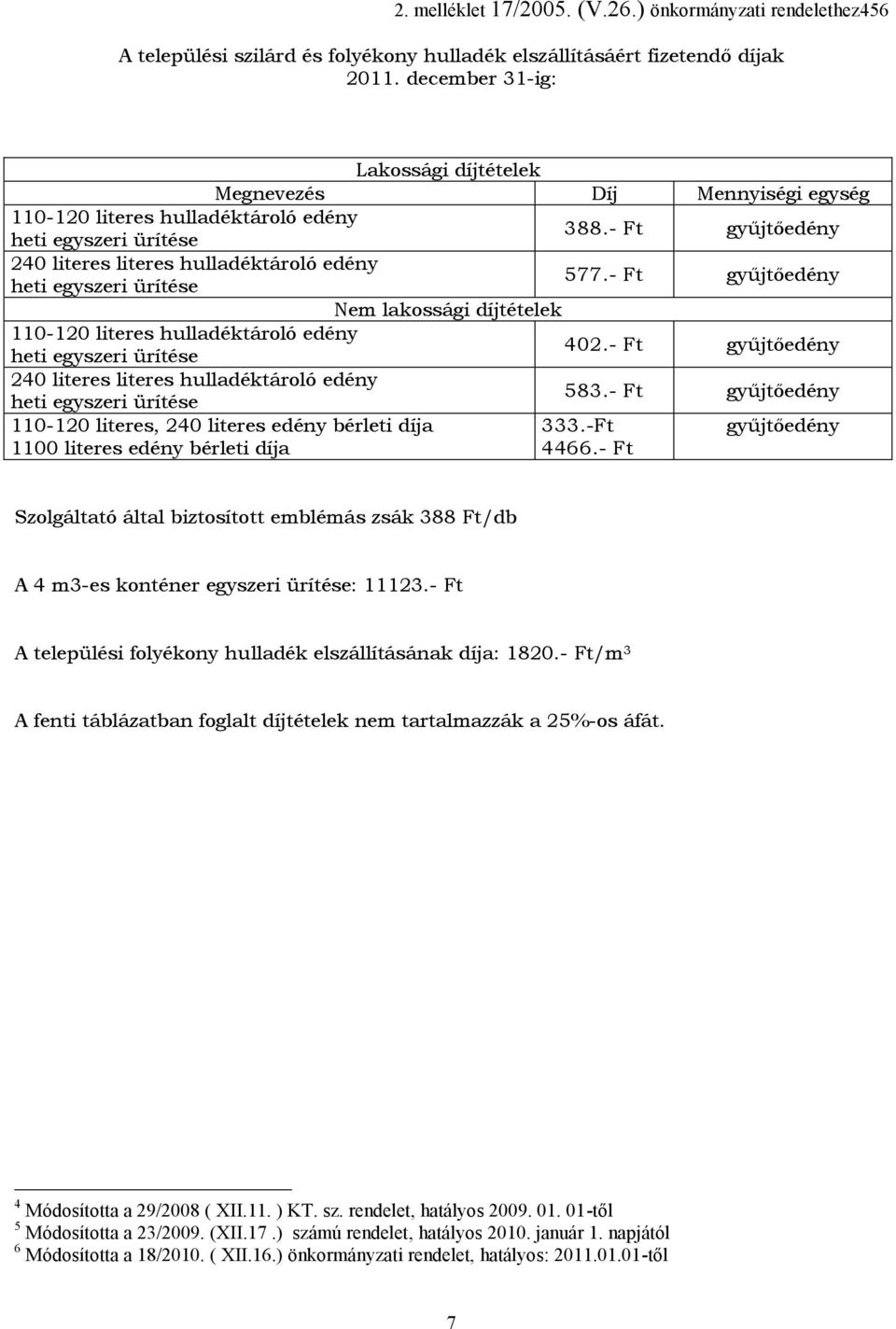 2. melléklet 17/2005. (V.26.) önkormányzati rendelethez456

A települési szilárd és folyékony hulladék elszállításáért fizetendő díjak 2011. december 31-ig:

| Lakossági díjtételek | | |
|---|---|---|
| Megnevezés | Díj | Mennyiségi egység |
| 110-120 literes hulladéktároló edény heti egyszeri ürítése | 388.- Ft | gyűjtőedény |
| 240 literes literes hulladéktároló edény heti egyszeri ürítése | 577.- Ft | gyűjtőedény |
| Nem lakossági díjtételek | | |
| 110-120 literes hulladéktároló edény heti egyszeri ürítése | 402.- Ft | gyűjtőedény |
| 240 literes literes hulladéktároló edény heti egyszeri ürítése | 583.- Ft | gyűjtőedény |
| 110-120 literes, 240 literes edény bérleti díja 1100 literes edény bérleti díja | 333.-Ft 4466.- Ft | gyűjtőedény |

Szolgáltató által biztosított emblémás zsák 388 Ft/db

A 4 m3-es konténer egyszeri ürítése: 11123.- Ft

A települési folyékony hulladék elszállításának díja: 1820.- Ft/m$^3$

A fenti táblázatban foglalt díjtételek nem tartalmazzák a 25%-os áfát.

$^4$ Módosította a 29/2008 ( XII.11. ) KT. sz. rendelet, hatályos 2009. 01. 01-től
$^5$ Módosította a 23/2009. (XII.17 .) számú rendelet, hatályos 2010. január 1. napjától
$^6$ Módosította a 18/2010. ( XII.16.) önkormányzati rendelet, hatályos: 2011.01.01-től

7